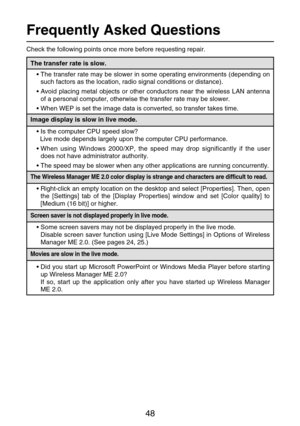 Frequently Asked Questions

Check the following points once more before requesting repair.

The transfer rate is slow.

• The transfer rate may be slower in some operating environments (depending on such factors as the location, radio signal conditions or distance).

• Avoid placing metal objects or other conductors near the wireless LAN antenna of a personal computer, otherwise the transfer rate may be slower.

• When WEP is set the image data is converted, so transfer takes time.

Image display is slow in live mode.

• Is the computer CPU speed slow?
Live mode depends largely upon the computer CPU performance.

• When using Windows 2000/XP, the speed may drop significantly if the user does not have administrator authority.

• The speed may be slower when any other applications are running concurrently.

The Wireless Manager ME 2.0 color display is strange and characters are difficult to read.

• Right-click an empty location on the desktop and select [Properties]. Then, open the [Settings] tab of the [Display Properties] window and set [Color quality] to [Medium (16 bit)] or higher.

Screen saver is not displayed properly in live mode.

• Some screen savers may not be displayed properly in the live mode.
Disable screen saver function using [Live Mode Settings] in Options of Wireless Manager ME 2.0. (See pages 24, 25.)

Movies are slow in the live mode.

• Did you start up Microsoft PowerPoint or Windows Media Player before starting up Wireless Manager ME 2.0?
If so, start up the application only after you have started up Wireless Manager ME 2.0.

48